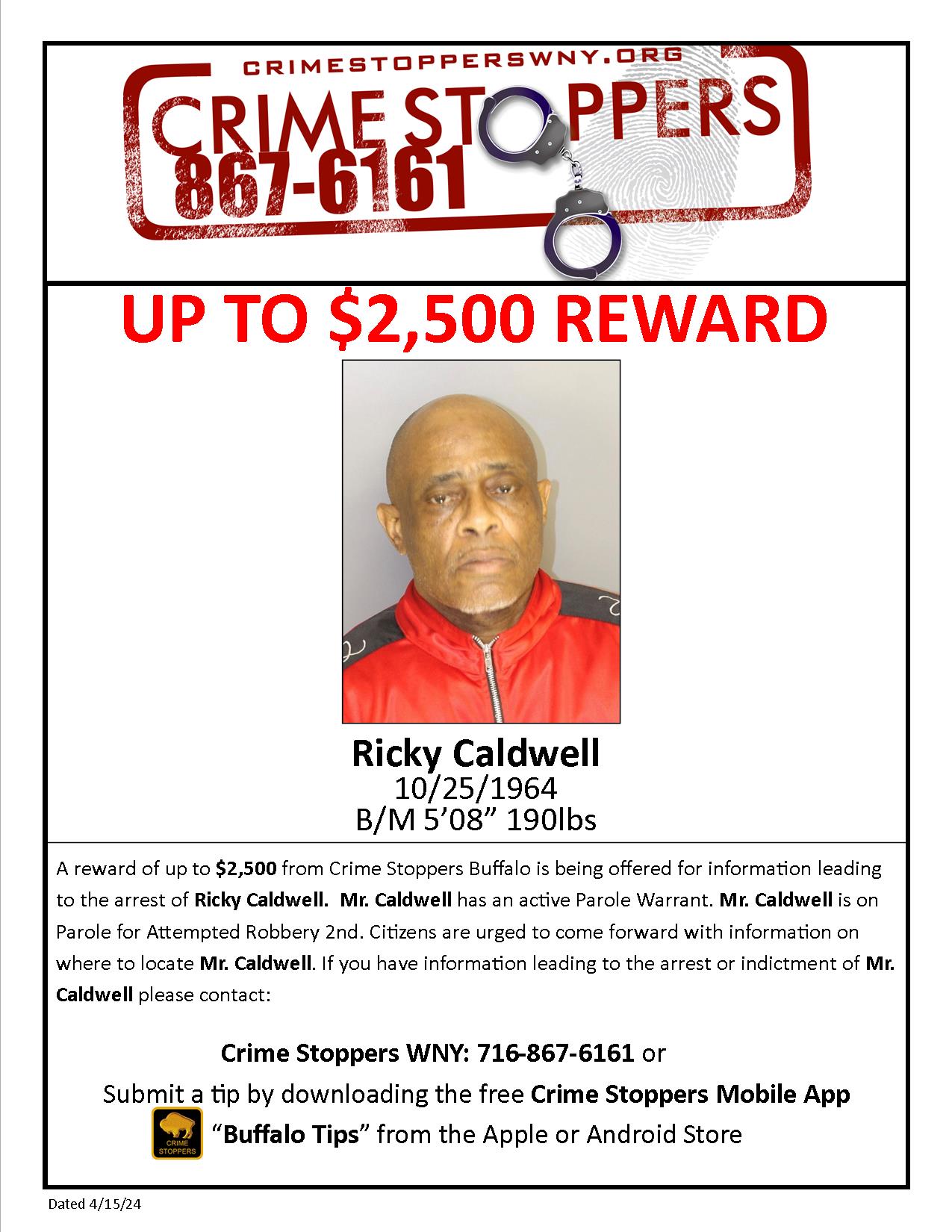 CRIMESTOPPERSWNY.ORG
CRIME STOPPERS
867-6161

UP TO $2,500 REWARD

Ricky Caldwell
10/25/1964
B/M 5'08" 190lbs

A reward of up to $2,500 from Crime Stoppers Buffalo is being offered for information leading to the arrest of Ricky Caldwell. Mr. Caldwell has an active Parole Warrant. Mr. Caldwell is on Parole for Attempted Robbery 2nd. Citizens are urged to come forward with information on where to locate Mr. Caldwell. If you have information leading to the arrest or indictment of Mr. Caldwell please contact:

Crime Stoppers WNY: 716-867-6161 or
Submit a tip by downloading the free Crime Stoppers Mobile App
CRIME STOPPERS
"Buffalo Tips" from the Apple or Android Store

Dated 4/15/24